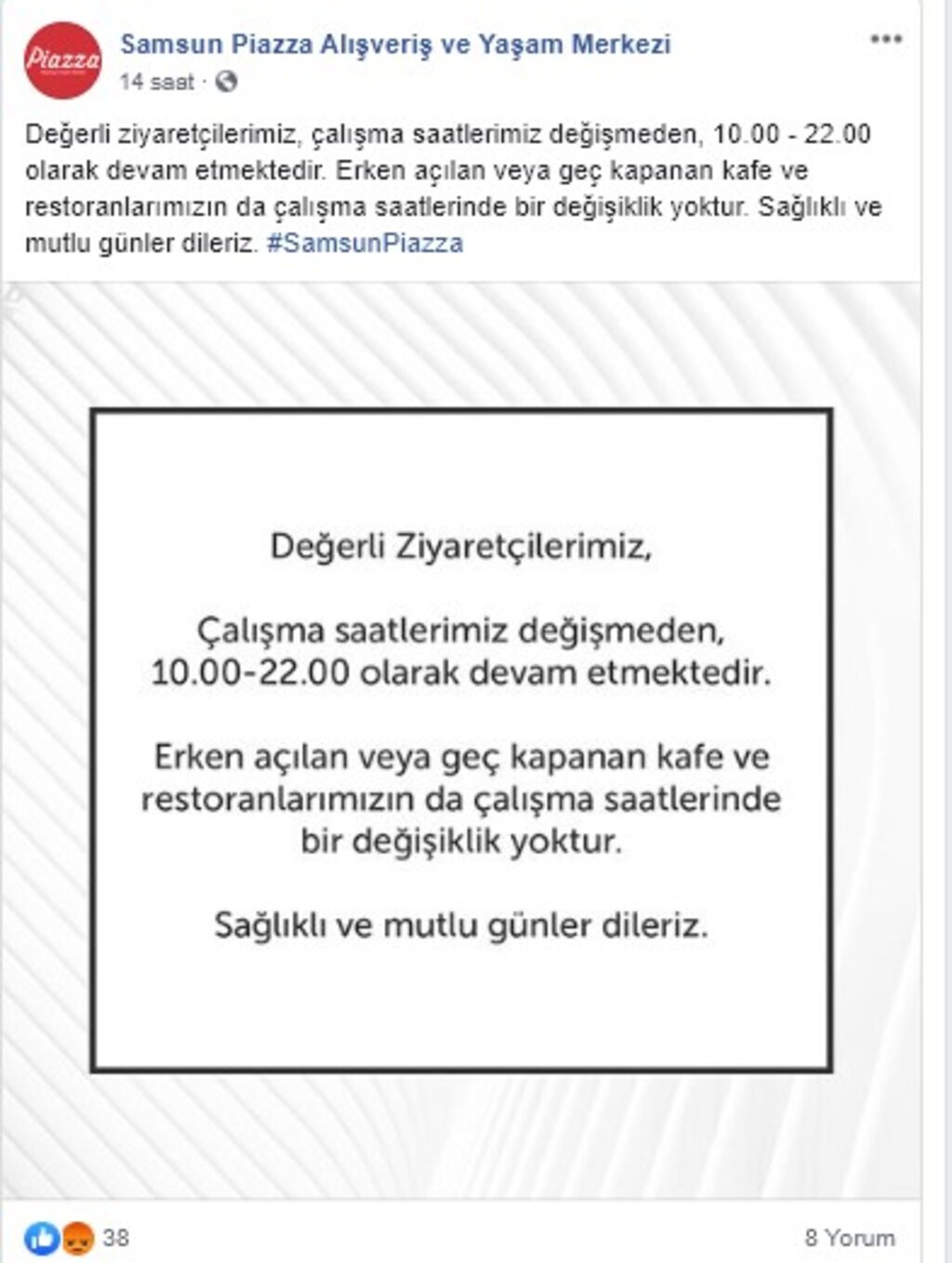 Piazza

Samsun Piazza Alışveriş ve Yaşam Merkezi
14 saat ·

Değerli ziyaretçilerimiz, çalışma saatlerimiz değişmeden, 10.00 - 22.00 olarak devam etmektedir. Erken açılan veya geç kapanan kafe ve restoranlarımızın da çalışma saatlerinde bir değişiklik yoktur. Sağlıklı ve mutlu günler dileriz. #SamsunPiazza

Değerli Ziyaretçilerimiz,

Çalışma saatlerimiz değişmeden, 10.00-22.00 olarak devam etmektedir.

Erken açılan veya geç kapanan kafe ve restoranlarımızın da çalışma saatlerinde bir değişiklik yoktur.

Sağlıklı ve mutlu günler dileriz.

38

8 Yorum